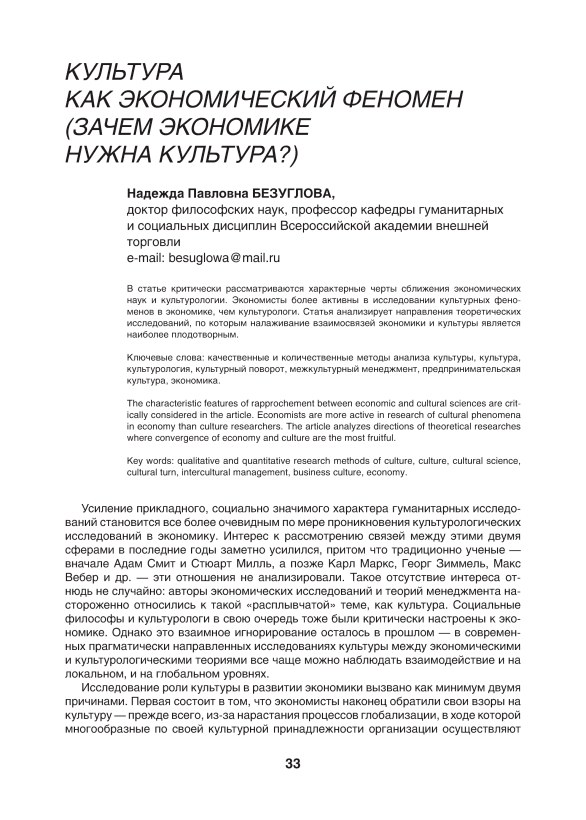 КУЛЬТУРА
КАК ЭКОНОМИЧЕСКИЙ ФЕНОМЕН
(ЗАЧЕМ ЭКОНОМИКЕ
НУЖНА КУЛЬТУРА?)

Надежда Павловна БЕЗУГЛОВА,
доктор философских наук, профессор кафедры гуманитарных и социальных дисциплин Всероссийской академии внешней торговли
e-mail: besuglowa@mail.ru

В статье критически рассматриваются характерные черты сближения экономических наук и культурологии. Экономисты более активны в исследовании культурных феноменов в экономике, чем культурологи. Статья анализирует направления теоретических исследований, по которым налаживание взаимосвязей экономики и культуры является наиболее плодотворным.

Ключевые слова: качественные и количественные методы анализа культуры, культура, культурология, культурный поворот, межкультурный менеджмент, предпринимательская культура, экономика.

The characteristic features of rapprochement between economic and cultural sciences are critically considered in the article. Economists are more active in research of cultural phenomena in economy than culture researchers. The article analyzes directions of theoretical researches where convergence of economy and culture are the most fruitful.

Key words: qualitative and quantitative research methods of culture, culture, cultural science, cultural turn, intercultural management, business culture, economy.

Усиление прикладного, социально значимого характера гуманитарных исследований становится все более очевидным по мере проникновения культурологических исследований в экономику. Интерес к рассмотрению связей между этими двумя сферами в последние годы заметно усилился, притом что традиционно ученые — вначале Адам Смит и Стюарт Милль, а позже Карл Маркс, Георг Зиммель, Макс Вебер и др. — эти отношения не анализировали. Такое отсутствие интереса отнюдь не случайно: авторы экономических исследований и теорий менеджмента настороженно относились к такой «расплывчатой» теме, как культура. Социальные философы и культурологи в свою очередь тоже были критически настроены к экономике. Однако это взаимное игнорирование осталось в прошлом — в современных прагматически направленных исследованиях культуры между экономическими и культурологическими теориями все чаще можно наблюдать взаимодействие и на локальном, и на глобальном уровнях.

Исследование роли культуры в развитии экономики вызвано как минимум двумя причинами. Первая состоит в том, что экономисты наконец обратили свои взоры на культуру — прежде всего, из-за нарастания процессов глобализации, в ходе которой многообразные по своей культурной принадлежности организации осуществляют

33